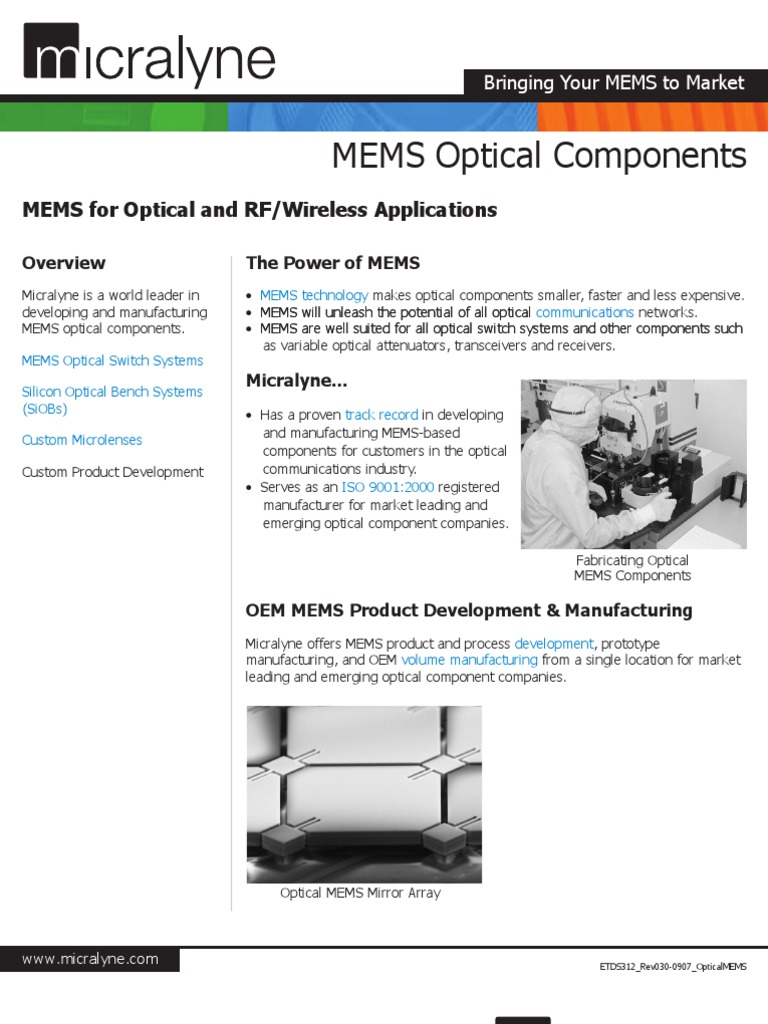 micralyne

Bringing Your MEMS to Market

MEMS Optical Components

MEMS for Optical and RF/Wireless Applications

Overview

Micralyne is a world leader in developing and manufacturing MEMS optical components.

MEMS Optical Switch Systems

Silicon Optical Bench Systems (SiOBs)

Custom Microlenses

Custom Product Development

The Power of MEMS

• MEMS technology makes optical components smaller, faster and less expensive.
• MEMS will unleash the potential of all optical communications networks.
• MEMS are well suited for all optical switch systems and other components such as variable optical attenuators, transceivers and receivers.

Micralyne...

• Has a proven track record in developing and manufacturing MEMS-based components for customers in the optical communications industry.
• Serves as an ISO 9001:2000 registered manufacturer for market leading and emerging optical component companies.

Fabricating Optical MEMS Components

OEM MEMS Product Development & Manufacturing

Micralyne offers MEMS product and process development, prototype manufacturing, and OEM volume manufacturing from a single location for market leading and emerging optical component companies.

Optical MEMS Mirror Array

www.micralyne.com

ETDS312_Rev030-0907_OpticalMEMS